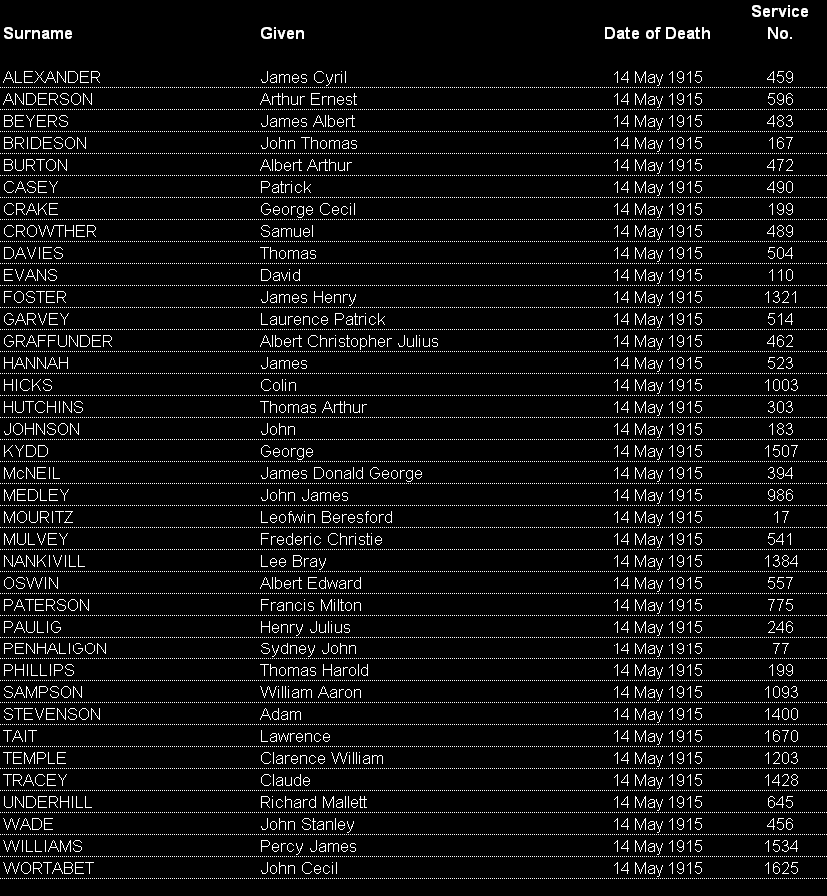 | Surname | Given | Date of Death | Service No. |
|---|---|---|---|
| ALEXANDER | James Cyril | 14 May 1915 | 459 |
| ANDERSON | Arthur Ernest | 14 May 1915 | 596 |
| BEYERS | James Albert | 14 May 1915 | 483 |
| BRIDESON | John Thomas | 14 May 1915 | 167 |
| BURTON | Albert Arthur | 14 May 1915 | 472 |
| CASEY | Patrick | 14 May 1915 | 490 |
| CRAKE | George Cecil | 14 May 1915 | 199 |
| CROWTHER | Samuel | 14 May 1915 | 489 |
| DAVIES | Thomas | 14 May 1915 | 504 |
| EVANS | David | 14 May 1915 | 110 |
| FOSTER | James Henry | 14 May 1915 | 1321 |
| GARVEY | Laurence Patrick | 14 May 1915 | 514 |
| GRAFFUNDER | Albert Christopher Julius | 14 May 1915 | 462 |
| HANNAH | James | 14 May 1915 | 523 |
| HICKS | Colin | 14 May 1915 | 1003 |
| HUTCHINS | Thomas Arthur | 14 May 1915 | 303 |
| JOHNSON | John | 14 May 1915 | 183 |
| KYDD | George | 14 May 1915 | 1507 |
| McNEIL | James Donald George | 14 May 1915 | 394 |
| MEDLEY | John James | 14 May 1915 | 986 |
| MOURITZ | Leofwin Beresford | 14 May 1915 | 17 |
| MULVEY | Frederic Christie | 14 May 1915 | 541 |
| NANKIVILL | Lee Bray | 14 May 1915 | 1384 |
| OSWIN | Albert Edward | 14 May 1915 | 557 |
| PATERSON | Francis Milton | 14 May 1915 | 775 |
| PAULIG | Henry Julius | 14 May 1915 | 246 |
| PENHALIGON | Sydney John | 14 May 1915 | 77 |
| PHILLIPS | Thomas Harold | 14 May 1915 | 199 |
| SAMPSON | William Aaron | 14 May 1915 | 1093 |
| STEVENSON | Adam | 14 May 1915 | 1400 |
| TAIT | Lawrence | 14 May 1915 | 1670 |
| TEMPLE | Clarence William | 14 May 1915 | 1203 |
| TRACEY | Claude | 14 May 1915 | 1428 |
| UNDERHILL | Richard Mallett | 14 May 1915 | 645 |
| WADE | John Stanley | 14 May 1915 | 456 |
| WILLIAMS | Percy James | 14 May 1915 | 1534 |
| WORTABET | John Cecil | 14 May 1915 | 1625 |